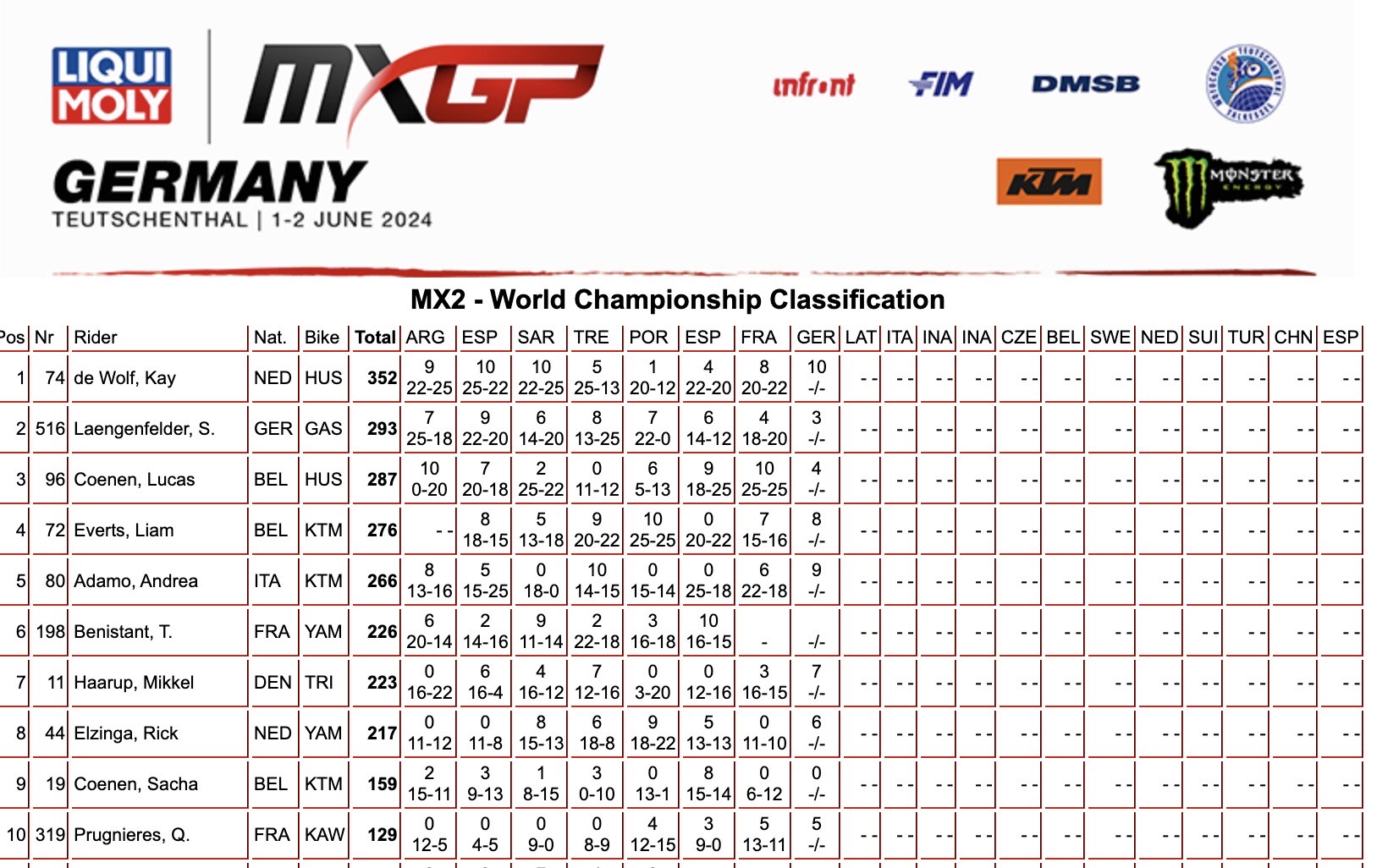 LIQUI MOLY

MXGP

GERMANY
TEUTSCHENTHAL | 1-2 JUNE 2024

infront FIM DMSB

KTM MONSTER ENERGY

MX2 - World Championship Classification

| Pos | Nr | Rider | Nat. | Bike | Total | ARG | ESP | SAR | TRE | POR | ESP | FRA | GER | LAT | ITA | INA | INA | CZE | BEL | SWE | NED | SUI | TUR | CHN | ESP |
|---|---|---|---|---|---|---|---|---|---|---|---|---|---|---|---|---|---|---|---|---|---|---|---|---|---|
| 1 | 74 | de Wolf, Kay | NED | HUS | 352 | 9 22-25 | 10 25-22 | 10 22-25 | 5 25-13 | 1 20-12 | 4 22-20 | 8 20-22 | 10 -/- | - - | - - | - - | - - | - - | - - | - - | - - | - - | - - | - - | - - |
| 2 | 516 | Laengenfelder, S. | GER | GAS | 293 | 7 25-18 | 9 22-20 | 6 14-20 | 8 13-25 | 7 22-0 | 6 14-12 | 4 18-20 | 3 -/- | - - | - - | - - | - - | - - | - - | - - | - - | - - | - - | - - | - - |
| 3 | 96 | Coenen, Lucas | BEL | HUS | 287 | 10 0-20 | 7 20-18 | 2 25-22 | 0 11-12 | 6 5-13 | 9 18-25 | 10 25-25 | 4 -/- | - - | - - | - - | - - | - - | - - | - - | - - | - - | - - | - - | - - |
| 4 | 72 | Everts, Liam | BEL | KTM | 276 | - - | 8 18-15 | 5 13-18 | 9 20-22 | 10 25-25 | 0 20-22 | 7 15-16 | 8 -/- | - - | - - | - - | - - | - - | - - | - - | - - | - - | - - | - - | - - |
| 5 | 80 | Adamo, Andrea | ITA | KTM | 266 | 8 13-16 | 5 15-25 | 0 18-0 | 10 14-15 | 0 15-14 | 0 25-18 | 6 22-18 | 9 -/- | - - | - - | - - | - - | - - | - - | - - | - - | - - | - - | - - | - - |
| 6 | 198 | Benistant, T. | FRA | YAM | 226 | 6 20-14 | 2 14-16 | 9 11-14 | 2 22-18 | 3 16-18 | 10 16-15 | - | -/- | - - | - - | - - | - - | - - | - - | - - | - - | - - | - - | - - | - - |
| 7 | 11 | Haarup, Mikkel | DEN | TRI | 223 | 0 16-22 | 6 16-4 | 4 16-12 | 7 12-16 | 0 3-20 | 0 12-16 | 3 16-15 | 7 -/- | - - | - - | - - | - - | - - | - - | - - | - - | - - | - - | - - | - - |
| 8 | 44 | Elzinga, Rick | NED | YAM | 217 | 0 11-12 | 0 11-8 | 8 15-13 | 6 18-8 | 9 18-22 | 5 13-13 | 0 11-10 | 6 -/- | - - | - - | - - | - - | - - | - - | - - | - - | - - | - - | - - | - - |
| 9 | 19 | Coenen, Sacha | BEL | KTM | 159 | 2 15-11 | 3 9-13 | 1 8-15 | 3 0-10 | 0 13-1 | 8 15-14 | 0 6-12 | 0 -/- | - - | - - | - - | - - | - - | - - | - - | - - | - - | - - | - - | - - |
| 10 | 319 | Prugnieres, Q. | FRA | KAW | 129 | 0 12-5 | 0 4-5 | 0 9-0 | 0 8-9 | 4 12-15 | 3 9-0 | 5 13-11 | 5 -/- | - - | - - | - - | - - | - - | - - | - - | - - | - - | - - | - - | - - |